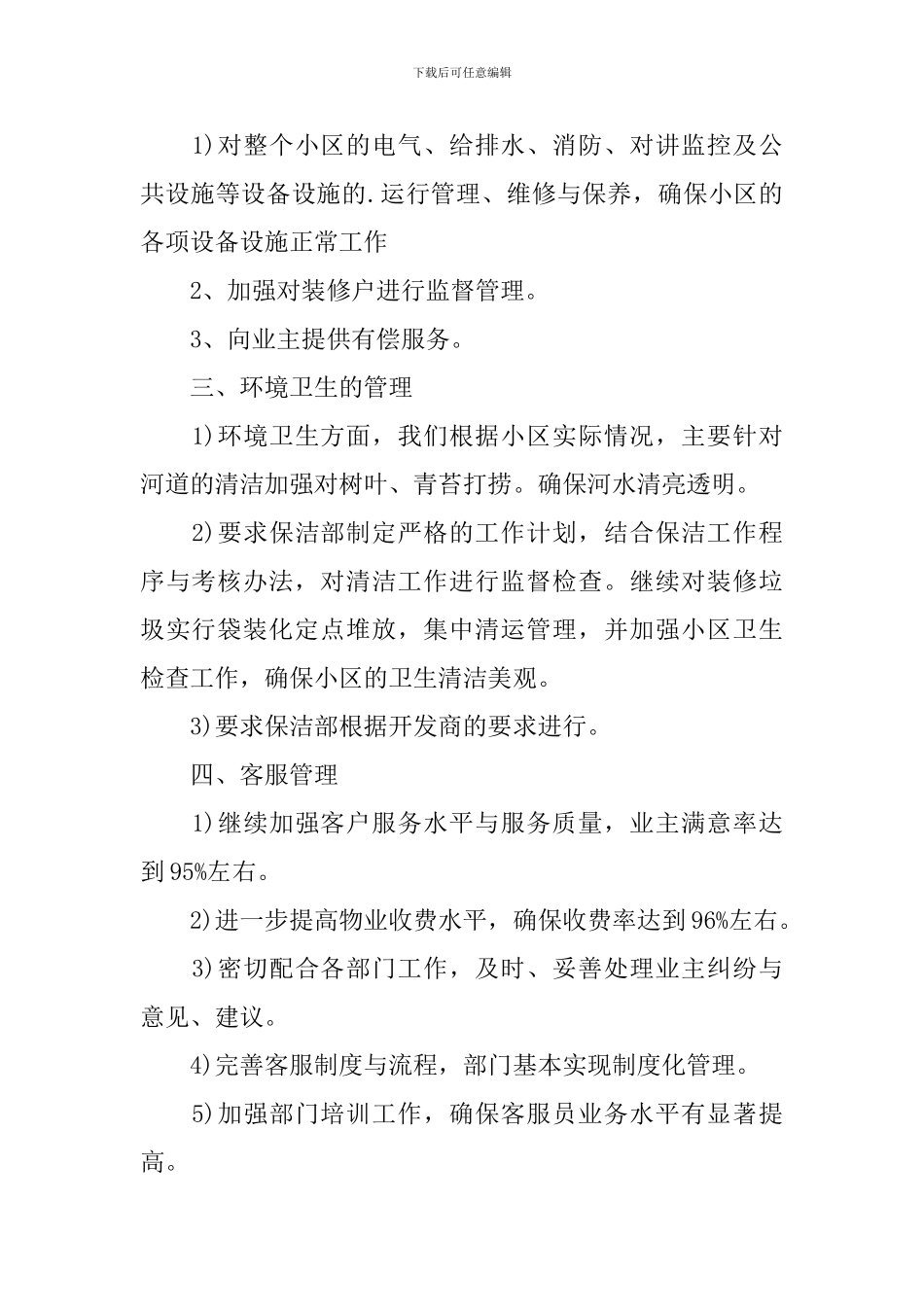 下载后可任意编辑

1)对整个小区的电气、给排水、消防、对讲监控及公共设施等设备设施的.运行管理、维修与保养，确保小区的各项设备设施正常工作

2、加强对装修户进行监督管理。

3、向业主提供有偿服务。

三、环境卫生的管理

1)环境卫生方面，我们根据小区实际情况，主要针对河道的清洁加强对树叶、青苔打捞。确保河水清亮透明。

2)要求保洁部制定严格的工作计划，结合保洁工作程序与考核办法，对清洁工作进行监督检查。继续对装修垃圾实行袋装化定点堆放，集中清运管理，并加强小区卫生检查工作，确保小区的卫生清洁美观。

3)要求保洁部根据开发商的要求进行。

四、客服管理

1)继续加强客户服务水平与服务质量，业主满意率达到95%左右。

2)进一步提高物业收费水平，确保收费率达到96%左右。

3)密切配合各部门工作，及时、妥善处理业主纠纷与意见、建议。

4)完善客服制度与流程，部门基本实现制度化管理。

5)加强部门培训工作，确保客服员业务水平有显著提高。